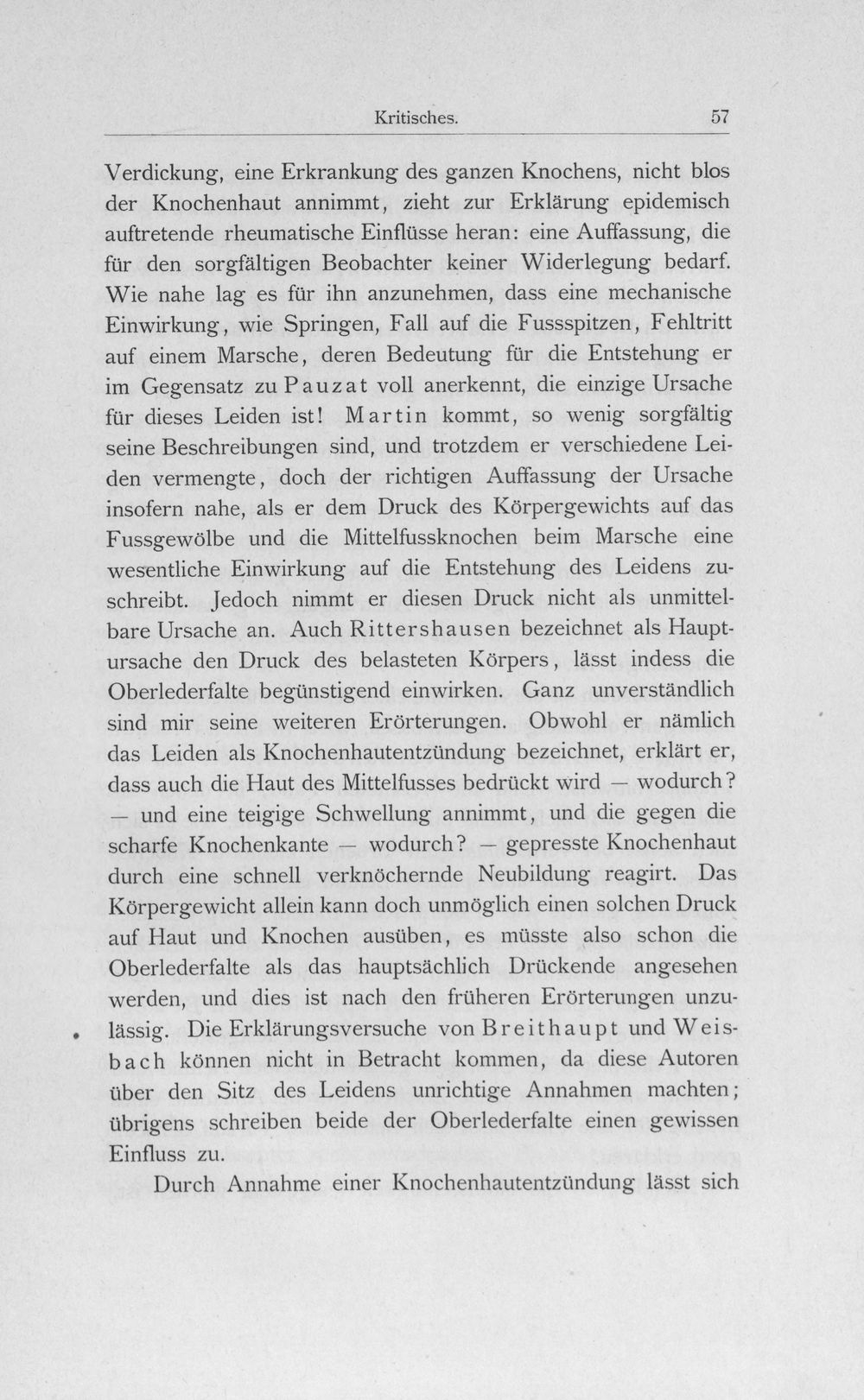 Kritisches. 57

Verdickung, eine Erkrankung des ganzen Knochens, nicht blos der Knochenhaut annimmt, zieht zur Erklärung epidemisch auftretende rheumatische Einflüsse heran: eine Auffassung, die für den sorgfältigen Beobachter keiner Widerlegung bedarf. Wie nahe lag es für ihn anzunehmen, dass eine mechanische Einwirkung, wie Springen, Fall auf die Fussspitzen, Fehltritt auf einem Marsche, deren Bedeutung für die Entstehung er im Gegensatz zu Pauzat voll anerkennt, die einzige Ursache für dieses Leiden ist! Martin kommt, so wenig sorgfältig seine Beschreibungen sind, und trotzdem er verschiedene Leiden vermengte, doch der richtigen Auffassung der Ursache insofern nahe, als er dem Druck des Körpergewichts auf das Fussgewölbe und die Mittelfussknochen beim Marsche eine wesentliche Einwirkung auf die Entstehung des Leidens zuschreibt. Jedoch nimmt er diesen Druck nicht als unmittelbare Ursache an. Auch Rittershausen bezeichnet als Hauptursache den Druck des belasteten Körpers, lässt indess die Oberlederfalte begünstigend einwirken. Ganz unverständlich sind mir seine weiteren Erörterungen. Obwohl er nämlich das Leiden als Knochenhautentzündung bezeichnet, erklärt er, dass auch die Haut des Mittelfusses bedrückt wird — wodurch? — und eine teigige Schwellung annimmt, und die gegen die scharfe Knochenkante — wodurch? — gepresste Knochenhaut durch eine schnell verknöchernde Neubildung reagirt. Das Körpergewicht allein kann doch unmöglich einen solchen Druck auf Haut und Knochen ausüben, es müsste also schon die Oberlederfalte als das hauptsächlich Drückende angesehen werden, und dies ist nach den früheren Erörterungen unzulässig. Die Erklärungsversuche von Breithaupt und Weisbach können nicht in Betracht kommen, da diese Autoren über den Sitz des Leidens unrichtige Annahmen machten; übrigens schreiben beide der Oberlederfalte einen gewissen Einfluss zu.

Durch Annahme einer Knochenhautentzündung lässt sich